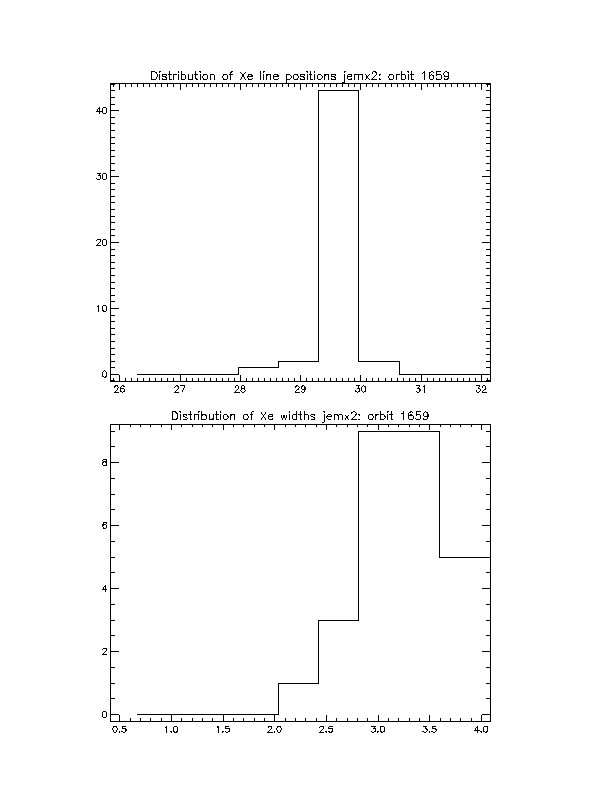 Distribution of Xe line positions jemx2: orbit 1659

40
30
20
10
0
26 27 28 29 30 31 32

Distribution of Xe widths jemx2: orbit 1659

8
6
4
2
0
0.5 1.0 1.5 2.0 2.5 3.0 3.5 4.0